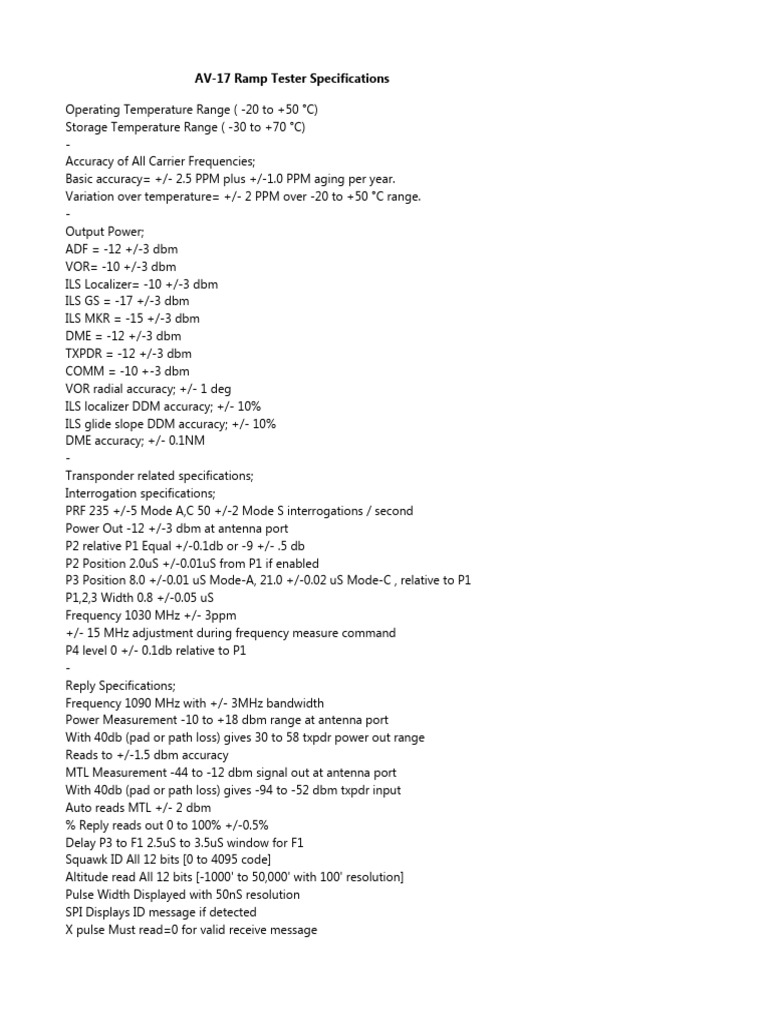 AV-17 Ramp Tester Specifications

Operating Temperature Range ( -20 to +50 °C)
Storage Temperature Range ( -30 to +70 °C)
-
Accuracy of All Carrier Frequencies;
Basic accuracy= +/- 2.5 PPM plus +/-1.0 PPM aging per year.
Variation over temperature= +/- 2 PPM over -20 to +50 °C range.
-
Output Power;
ADF = -12 +/-3 dbm
VOR= -10 +/-3 dbm
ILS Localizer= -10 +/-3 dbm
ILS GS = -17 +/-3 dbm
ILS MKR = -15 +/-3 dbm
DME = -12 +/-3 dbm
TXPDR = -12 +/-3 dbm
COMM = -10 +-3 dbm
VOR radial accuracy; +/- 1 deg
ILS localizer DDM accuracy; +/- 10%
ILS glide slope DDM accuracy; +/- 10%
DME accuracy; +/- 0.1NM
-
Transponder related specifications;
Interrogation specifications;
PRF 235 +/-5 Mode A,C 50 +/-2 Mode S interrogations / second
Power Out -12 +/-3 dbm at antenna port
P2 relative P1 Equal +/-0.1db or -9 +/- .5 db
P2 Position 2.0uS +/-0.01uS from P1 if enabled
P3 Position 8.0 +/-0.01 uS Mode-A, 21.0 +/-0.02 uS Mode-C , relative to P1
P1,2,3 Width 0.8 +/-0.05 uS
Frequency 1030 MHz +/- 3ppm
+/- 15 MHz adjustment during frequency measure command
P4 level 0 +/- 0.1db relative to P1
-
Reply Specifications;
Frequency 1090 MHz with +/- 3MHz bandwidth
Power Measurement -10 to +18 dbm range at antenna port
With 40db (pad or path loss) gives 30 to 58 txpdr power out range
Reads to +/-1.5 dbm accuracy
MTL Measurement -44 to -12 dbm signal out at antenna port
With 40db (pad or path loss) gives -94 to -52 dbm txpdr input
Auto reads MTL +/- 2 dbm
% Reply reads out 0 to 100% +/-0.5%
Delay P3 to F1 2.5uS to 3.5uS window for F1
Squawk ID All 12 bits [0 to 4095 code]
Altitude read All 12 bits [-1000' to 50,000' with 100' resolution]
Pulse Width Displayed with 50nS resolution
SPI Displays ID message if detected
X pulse Must read=0 for valid receive message